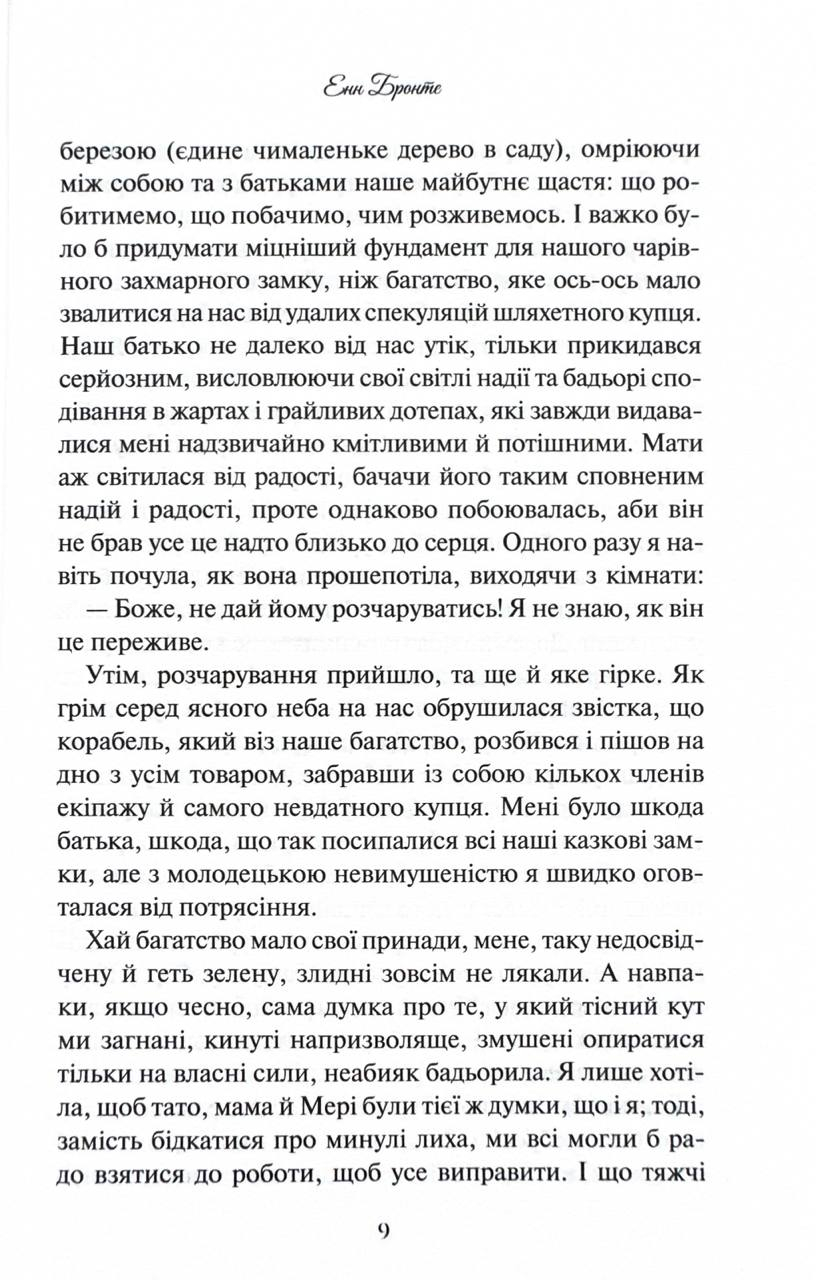 Енн Бронте

березою (єдине чималеньке дерево в саду), омріюючи між собою та з батьками наше майбутнє щастя: що робитимемо, що побачимо, чим розживемось. І важко було б придумати міцніший фундамент для нашого чарівного захмарного замку, ніж багатство, яке ось-ось мало звалитися на нас від удалих спекуляцій шляхетного купця. Наш батько не далеко від нас утік, тільки прикидався серйозним, висловлюючи свої світлі надії та бадьорі сподівання в жартах і грайливих дотепах, які завжди видавалися мені надзвичайно кмітливими й потішними. Мати аж світилася від радості, бачачи його таким сповненим надій і радості, проте однаково побоювалась, аби він не брав усе це надто близько до серця. Одного разу я навіть почула, як вона прошепотіла, виходячи з кімнати:

— Боже, не дай йому розчаруватись! Я не знаю, як він це переживе.

Утім, розчарування прийшло, та ще й яке гірке. Як грім серед ясного неба на нас обрушилася звістка, що корабель, який віз наше багатство, розбився і пішов на дно з усім товаром, забравши із собою кількох членів екіпажу й самого невдатного купця. Мені було шкода батька, шкода, що так посипалися всі наші казкові замки, але з молодецькою невимушеністю я швидко оговталася від потрясіння.

Хай багатство мало свої принади, мене, таку недосвідчену й геть зелену, злидні зовсім не лякали. А навпаки, якщо чесно, сама думка про те, у який тісний кут ми загнані, кинуті напризволяще, змушені опиратися тільки на власні сили, неабияк бадьорила. Я лише хотіла, щоб тато, мама й Мері були тієї ж думки, що і я; тоді, замість бідкатися про минулі лиха, ми всі могли б радо взятися до роботи, щоб усе виправити. І що тяжчі

9